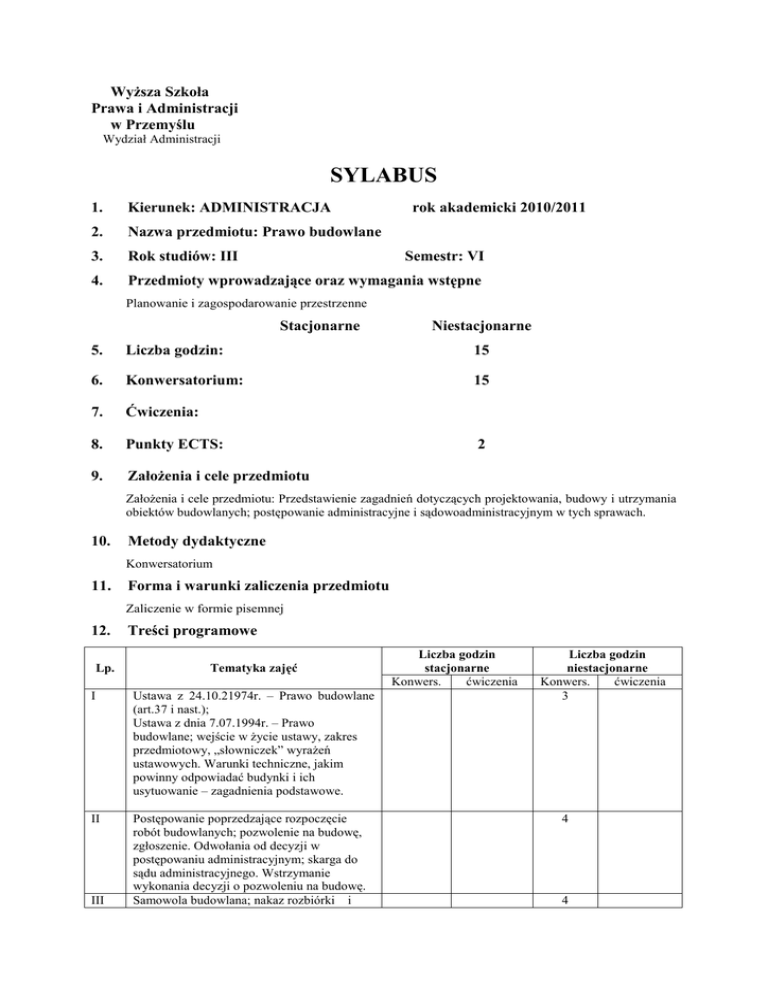 Wyższa Szkoła
Prawa i Administracji
w Przemyślu
Wydział Administracji

SYLABUS

1. Kierunek: ADMINISTRACJA rok akademicki 2010/2011

2. Nazwa przedmiotu: Prawo budowlane

3. Rok studiów: III Semestr: VI

4. Przedmioty wprowadzające oraz wymagania wstępne

Planowanie i zagospodarowanie przestrzenne

Stacjonarne Niestacjonarne

5. Liczba godzin: 15

6. Konwersatorium: 15

7. Ćwiczenia:

8. Punkty ECTS: 2

9. Założenia i cele przedmiotu

Założenia i cele przedmiotu: Przedstawienie zagadnień dotyczących projektowania, budowy i utrzymania obiektów budowlanych; postępowanie administracyjne i sądowoadministracyjnym w tych sprawach.

10. Metody dydaktyczne

Konwersatorium

11. Forma i warunki zaliczenia przedmiotu

Zaliczenie w formie pisemnej

12. Treści programowe

| Lp. | Tematyka zajęć | Liczba godzin stacjonarne Konwers. | Liczba godzin stacjonarne ćwiczenia | Liczba godzin niestacjonarne Konwers. | Liczba godzin niestacjonarne ćwiczenia |
|---|---|---|---|---|---|
| I | Ustawa z 24.10.21974r. – Prawo budowlane (art.37 i nast.); Ustawa z dnia 7.07.1994r. – Prawo budowlane; wejście w życie ustawy, zakres przedmiotowy, „słowniczek" wyrażeń ustawowych. Warunki techniczne, jakim powinny odpowiadać budynki i ich usytuowanie – zagadnienia podstawowe. | | | 3 | |
| II | Postępowanie poprzedzające rozpoczęcie robót budowlanych; pozwolenie na budowę, zgłoszenie. Odwołania od decyzji w postępowaniu administracyjnym; skarga do sądu administracyjnego. Wstrzymanie wykonania decyzji o pozwoleniu na budowę. | | | 4 | |
| III | Samowola budowlana; nakaz rozbiórki i | | | 4 | |